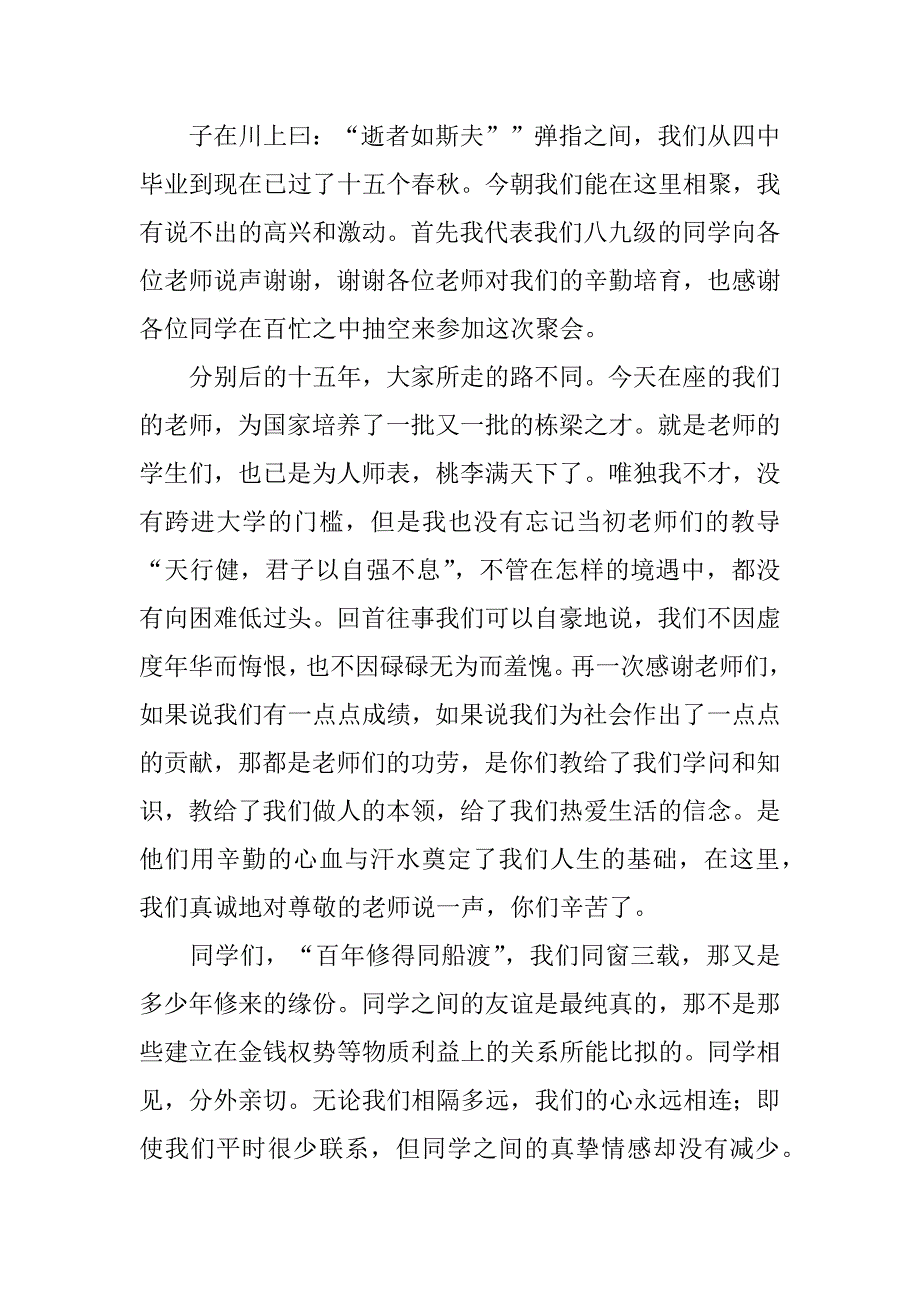 子在川上曰：“逝者如斯夫””弹指之间，我们从四中毕业到现在已过了十五个春秋。今朝我们能在这里相聚，我有说不出的高兴和激动。首先我代表我们八九级的同学向各位老师说声谢谢，谢谢各位老师对我们的辛勤培育，也感谢各位同学在百忙之中抽空来参加这次聚会。

分别后的十五年，大家所走的路不同。今天在座的我们的老师，为国家培养了一批又一批的栋梁之才。就是老师的学生们，也已是为人师表，桃李满天下了。唯独我不才，没有跨进大学的门槛，但是我也没有忘记当初老师们的教导“天行健，君子以自强不息”，不管在怎样的境遇中，都没有向困难低过头。回首往事我们可以自豪地说，我们不因虚度年华而悔恨，也不因碌碌无为而羞愧。再一次感谢老师们，如果说我们有一点点成绩，如果说我们为社会作出了一点点的贡献，那都是老师们的功劳，是你们教给了我们学问和知识，教给了我们做人的本领，给了我们热爱生活的信念。是他们用辛勤的心血与汗水奠定了我们人生的基础，在这里，我们真诚地对尊敬的老师说一声，你们辛苦了。

同学们，“百年修得同船渡”，我们同窗三载，那又是多少年修来的缘份。同学之间的友谊是最纯真的，那不是那些建立在金钱权势等物质利益上的关系所能比拟的。同学相见，分外亲切。无论我们相隔多远，我们的心永远相连；即使我们平时很少联系，但同学之间的真挚情感却没有减少。